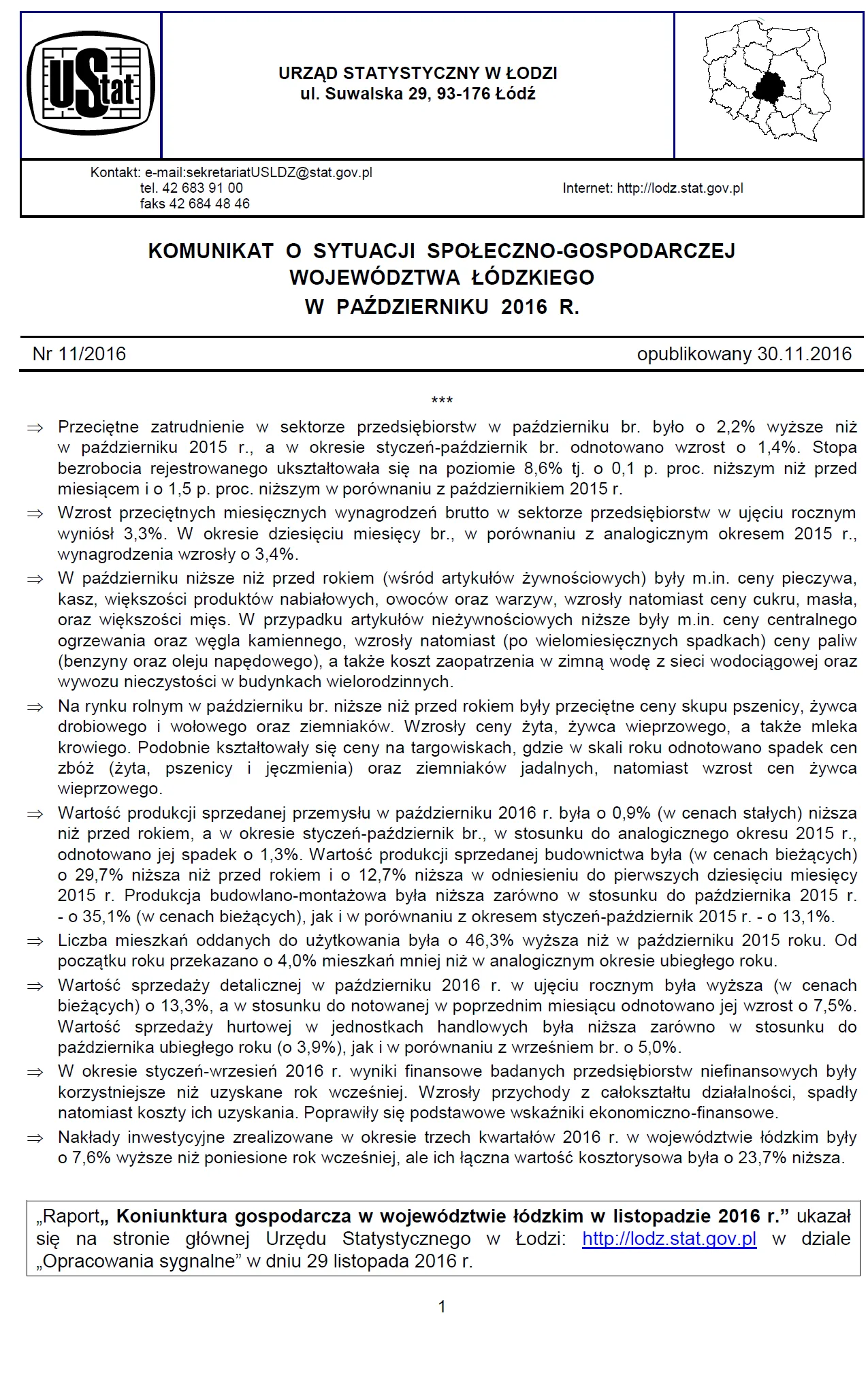 UStat

URZĄD STATYSTYCZNY W ŁODZI
ul. Suwalska 29, 93-176 Łódź

Kontakt: e-mail:sekretariatUSLDZ@stat.gov.pl
tel. 42 683 91 00
faks 42 684 48 46

Internet: http://lodz.stat.gov.pl

KOMUNIKAT O SYTUACJI SPOŁECZNO-GOSPODARCZEJ WOJEWÓDZTWA ŁÓDZKIEGO W PAŹDZIERNIKU 2016 R.

Nr 11/2016

opublikowany 30.11.2016

***

⇒ Przeciętne zatrudnienie w sektorze przedsiębiorstw w październiku br. było o 2,2% wyższe niż w październiku 2015 r., a w okresie styczeń-październik br. odnotowano wzrost o 1,4%. Stopa bezrobocia rejestrowanego ukształtowała się na poziomie 8,6% tj. o 0,1 p. proc. niższym niż przed miesiącem i o 1,5 p. proc. niższym w porównaniu z październikiem 2015 r.

⇒ Wzrost przeciętnych miesięcznych wynagrodzeń brutto w sektorze przedsiębiorstw w ujęciu rocznym wyniósł 3,3%. W okresie dziesięciu miesięcy br., w porównaniu z analogicznym okresem 2015 r., wynagrodzenia wzrosły o 3,4%.

⇒ W październiku niższe niż przed rokiem (wśród artykułów żywnościowych) były m.in. ceny pieczywa, kasz, większości produktów nabiałowych, owoców oraz warzyw, wzrosły natomiast ceny cukru, masła, oraz większości mięs. W przypadku artykułów nieżywnościowych niższe były m.in. ceny centralnego ogrzewania oraz węgla kamiennego, wzrosły natomiast (po wielomiesięcznych spadkach) ceny paliw (benzyny oraz oleju napędowego), a także koszt zaopatrzenia w zimną wodę z sieci wodociągowej oraz wywozu nieczystości w budynkach wielorodzinnych.

⇒ Na rynku rolnym w październiku br. niższe niż przed rokiem były przeciętne ceny skupu pszenicy, żywca drobiowego i wołowego oraz ziemniaków. Wzrosły ceny żyta, żywca wieprzowego, a także mleka krowiego. Podobnie kształtowały się ceny na targowiskach, gdzie w skali roku odnotowano spadek cen zbóż (żyta, pszenicy i jęczmienia) oraz ziemniaków jadalnych, natomiast wzrost cen żywca wieprzowego.

⇒ Wartość produkcji sprzedanej przemysłu w październiku 2016 r. była o 0,9% (w cenach stałych) niższa niż przed rokiem, a w okresie styczeń-październik br., w stosunku do analogicznego okresu 2015 r., odnotowano jej spadek o 1,3%. Wartość produkcji sprzedanej budownictwa była (w cenach bieżących) o 29,7% niższa niż przed rokiem i o 12,7% niższa w odniesieniu do pierwszych dziesięciu miesięcy 2015 r. Produkcja budowlano-montażowa była niższa zarówno w stosunku do października 2015 r. - o 35,1% (w cenach bieżących), jak i w porównaniu z okresem styczeń-październik 2015 r. - o 13,1%.

⇒ Liczba mieszkań oddanych do użytkowania była o 46,3% wyższa niż w październiku 2015 roku. Od początku roku przekazano o 4,0% mieszkań mniej niż w analogicznym okresie ubiegłego roku.

⇒ Wartość sprzedaży detalicznej w październiku 2016 r. w ujęciu rocznym była wyższa (w cenach bieżących) o 13,3%, a w stosunku do notowanej w poprzednim miesiącu odnotowano jej wzrost o 7,5%. Wartość sprzedaży hurtowej w jednostkach handlowych była niższa zarówno w stosunku do października ubiegłego roku (o 3,9%), jak i w porównaniu z wrześniem br. o 5,0%.

⇒ W okresie styczeń-wrzesień 2016 r. wyniki finansowe badanych przedsiębiorstw niefinansowych były korzystniejsze niż uzyskane rok wcześniej. Wzrosły przychody z całokształtu działalności, spadły natomiast koszty ich uzyskania. Poprawiły się podstawowe wskaźniki ekonomiczno-finansowe.

⇒ Nakłady inwestycyjne zrealizowane w okresie trzech kwartałów 2016 r. w województwie łódzkim były o 7,6% wyższe niż poniesione rok wcześniej, ale ich łączna wartość kosztorysowa była o 23,7% niższa.

„Raport„ Koniunktura gospodarcza w województwie łódzkim w listopadzie 2016 r.” ukazał się na stronie głównej Urzędu Statystycznego w Łodzi: http://lodz.stat.gov.pl w dziale „Opracowania sygnalne” w dniu 29 listopada 2016 r.

1